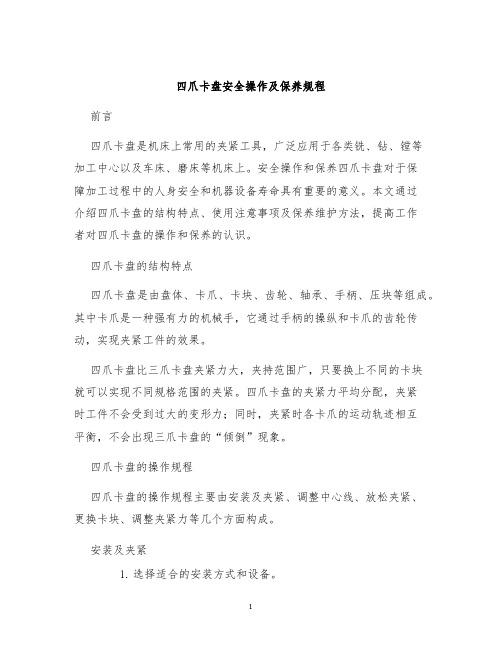 四爪卡盘安全操作及保养规程

前言

四爪卡盘是机床上常用的夹紧工具，广泛应用于各类铣、钻、镗等加工中心以及车床、磨床等机床上。安全操作和保养四爪卡盘对于保障加工过程中的人身安全和机器设备寿命具有重要的意义。本文通过介绍四爪卡盘的结构特点、使用注意事项及保养维护方法，提高工作者对四爪卡盘的操作和保养的认识。

四爪卡盘的结构特点

四爪卡盘是由盘体、卡爪、卡块、齿轮、轴承、手柄、压块等组成。其中卡爪是一种强有力的机械手，它通过手柄的操纵和卡爪的齿轮传动，实现夹紧工件的效果。

四爪卡盘比三爪卡盘夹紧力大，夹持范围广，只要换上不同的卡块就可以实现不同规格范围的夹紧。四爪卡盘的夹紧力平均分配，夹紧时工件不会受到过大的变形力；同时，夹紧时各卡爪的运动轨迹相互平衡，不会出现三爪卡盘的“倾倒”现象。

四爪卡盘的操作规程

四爪卡盘的操作规程主要由安装及夹紧、调整中心线、放松夹紧、更换卡块、调整夹紧力等几个方面构成。

安装及夹紧

1. 选择适合的安装方式和设备。

1